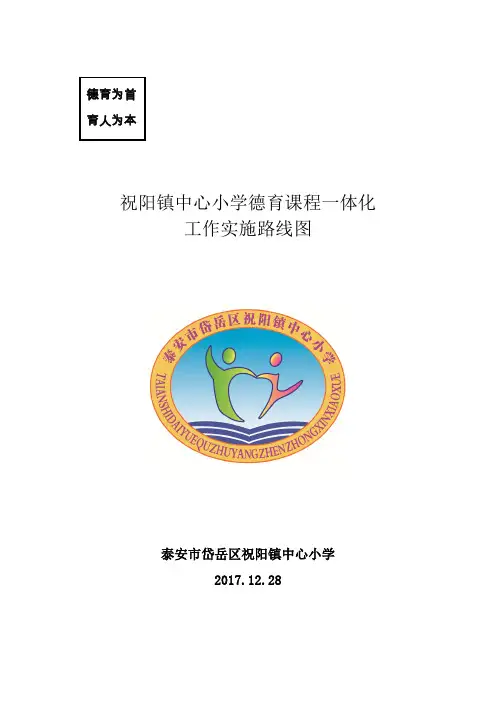 德育为首

育人为本

祝阳镇中心小学德育课程一体化
工作实施路线图

泰安市岱岳区祝阳镇中心小学

TAIANSHIDAIYUEQUZHUYANGZHENZHONGXINXIAOXUE

泰安市岱岳区祝阳镇中心小学

2017.12.28